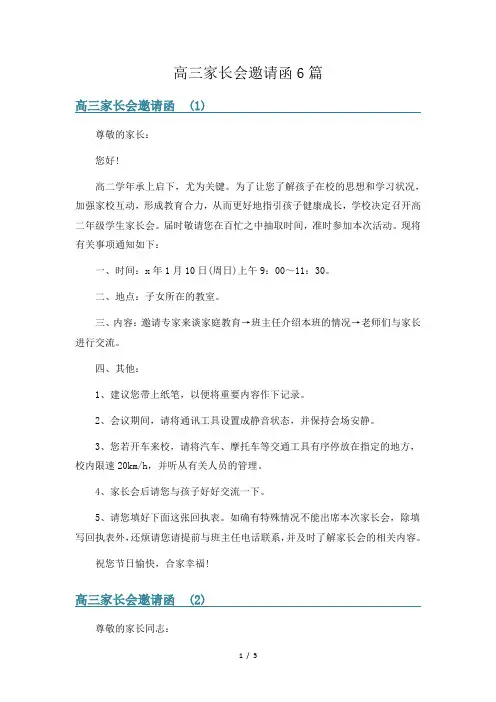 高三家长会邀请函6篇

高三家长会邀请函 (1)

尊敬的家长：

您好！

高二学年承上启下，尤为关键。为了让您了解孩子在校的思想和学习状况，加强家校互动，形成教育合力，从而更好地指引孩子健康成长，学校决定召开高二年级学生家长会。届时敬请您在百忙之中抽取时间，准时参加本次活动。现将有关事项通知如下：

一、时间：x年1月10日(周日)上午9：00～11：30。

二、地点：子女所在的教室。

三、内容：邀请专家来谈家庭教育→班主任介绍本班的情况→老师们与家长进行交流。

四、其他：

1、建议您带上纸笔，以便将重要内容作下记录。

2、会议期间，请将通讯工具设置成静音状态，并保持会场安静。

3、您若开车来校，请将汽车、摩托车等交通工具有序停放在指定的地方，校内限速20km/h，并听从有关人员的管理。

4、家长会后请您与孩子好好交流一下。

5、请您填好下面这张回执表。如确有特殊情况不能出席本次家长会，除填写回执表外，还烦请您请提前与班主任电话联系，并及时了解家长会的相关内容。

祝您节日愉快，合家幸福！

高三家长会邀请函 (2)

尊敬的家长同志：

1 / 5